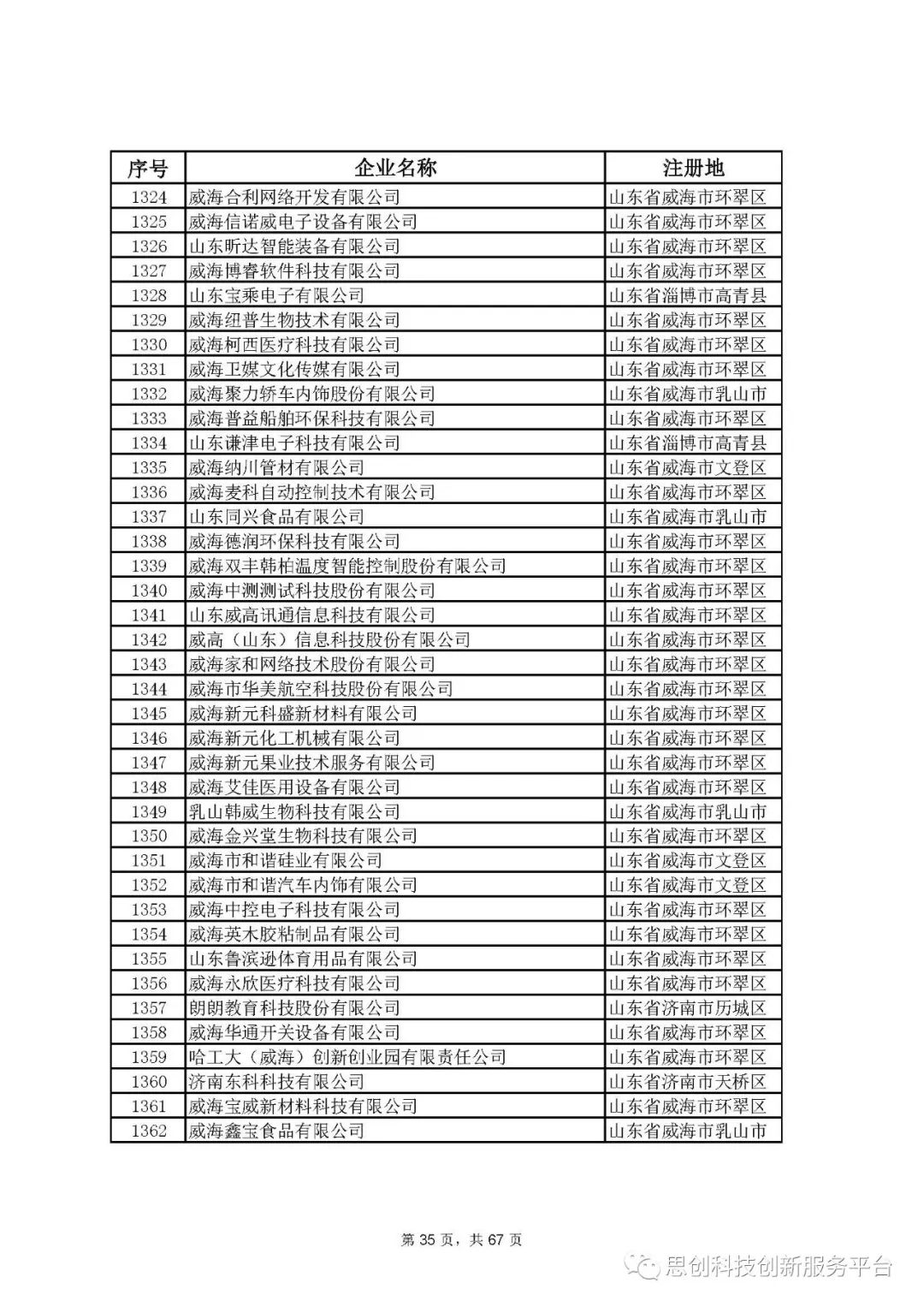 | 序号 | 企业名称 | 注册地 |
|---|---|---|
| 1324 | 威海合利网络开发有限公司 | 山东省威海市环翠区 |
| 1325 | 威海信诺威电子设备有限公司 | 山东省威海市环翠区 |
| 1326 | 山东昕达智能装备有限公司 | 山东省威海市环翠区 |
| 1327 | 威海博睿软件科技有限公司 | 山东省威海市环翠区 |
| 1328 | 山东宝乘电子有限公司 | 山东省淄博市高青县 |
| 1329 | 威海纽普生物技术有限公司 | 山东省威海市环翠区 |
| 1330 | 威海柯西医疗科技有限公司 | 山东省威海市环翠区 |
| 1331 | 威海卫媒文化传媒有限公司 | 山东省威海市环翠区 |
| 1332 | 威海聚力轿车内饰股份有限公司 | 山东省威海市乳山市 |
| 1333 | 威海普益船舶环保科技有限公司 | 山东省威海市环翠区 |
| 1334 | 山东谦津电子科技有限公司 | 山东省淄博市高青县 |
| 1335 | 威海纳川管材有限公司 | 山东省威海市文登区 |
| 1336 | 威海麦科自动控制技术有限公司 | 山东省威海市环翠区 |
| 1337 | 山东同兴食品有限公司 | 山东省威海市乳山市 |
| 1338 | 威海德润环保科技有限公司 | 山东省威海市环翠区 |
| 1339 | 威海双丰韩柏温度智能控制股份有限公司 | 山东省威海市环翠区 |
| 1340 | 威海中测测试科技股份有限公司 | 山东省威海市环翠区 |
| 1341 | 山东威高讯通信息科技有限公司 | 山东省威海市环翠区 |
| 1342 | 威高（山东）信息科技股份有限公司 | 山东省威海市环翠区 |
| 1343 | 威海家和网络技术股份有限公司 | 山东省威海市环翠区 |
| 1344 | 威海市华美航空科技股份有限公司 | 山东省威海市环翠区 |
| 1345 | 威海新元科盛新材料有限公司 | 山东省威海市环翠区 |
| 1346 | 威海新元化工机械有限公司 | 山东省威海市环翠区 |
| 1347 | 威海新元果业技术服务有限公司 | 山东省威海市环翠区 |
| 1348 | 威海艾佳医用设备有限公司 | 山东省威海市环翠区 |
| 1349 | 乳山韩威生物科技有限公司 | 山东省威海市乳山市 |
| 1350 | 威海金兴堂生物科技有限公司 | 山东省威海市环翠区 |
| 1351 | 威海市和谐硅业有限公司 | 山东省威海市文登区 |
| 1352 | 威海市和谐汽车内饰有限公司 | 山东省威海市文登区 |
| 1353 | 威海中控电子科技有限公司 | 山东省威海市环翠区 |
| 1354 | 威海英木胶粘制品有限公司 | 山东省威海市环翠区 |
| 1355 | 山东鲁滨逊体育用品有限公司 | 山东省威海市环翠区 |
| 1356 | 威海永欣医疗科技有限公司 | 山东省威海市环翠区 |
| 1357 | 朗朗教育科技股份有限公司 | 山东省济南市历城区 |
| 1358 | 威海华通开关设备有限公司 | 山东省威海市环翠区 |
| 1359 | 哈工大（威海）创新创业园有限责任公司 | 山东省威海市环翠区 |
| 1360 | 济南东科科技有限公司 | 山东省济南市天桥区 |
| 1361 | 威海宝威新材料科技有限公司 | 山东省威海市环翠区 |
| 1362 | 威海鑫宝食品有限公司 | 山东省威海市乳山市 |

第 35 页，共 67 页

思创科技创新服务平台